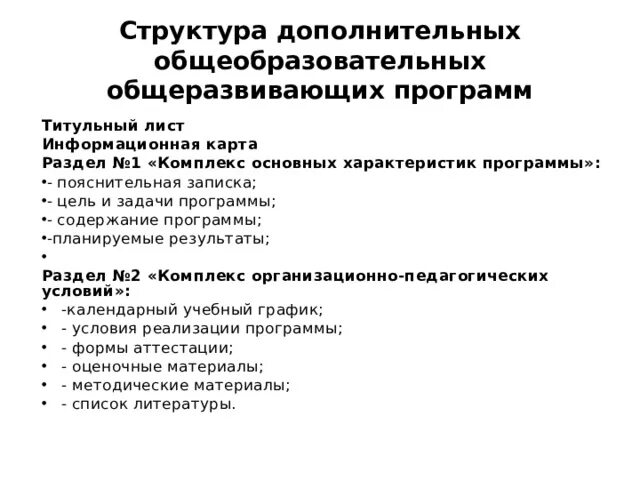 Структура дополнительных общеобразовательных общеразвивающих программ

Титульный лист
Информационная карта
Раздел №1 «Комплекс основных характеристик программы»:
•- пояснительная записка;
•- цель и задачи программы;
•- содержание программы;
•-планируемые результаты;
•
Раздел №2 «Комплекс организационно-педагогических условий»:
• -календарный учебный график;
• - условия реализации программы;
• - формы аттестации;
• - оценочные материалы;
• - методические материалы;
• - список литературы.